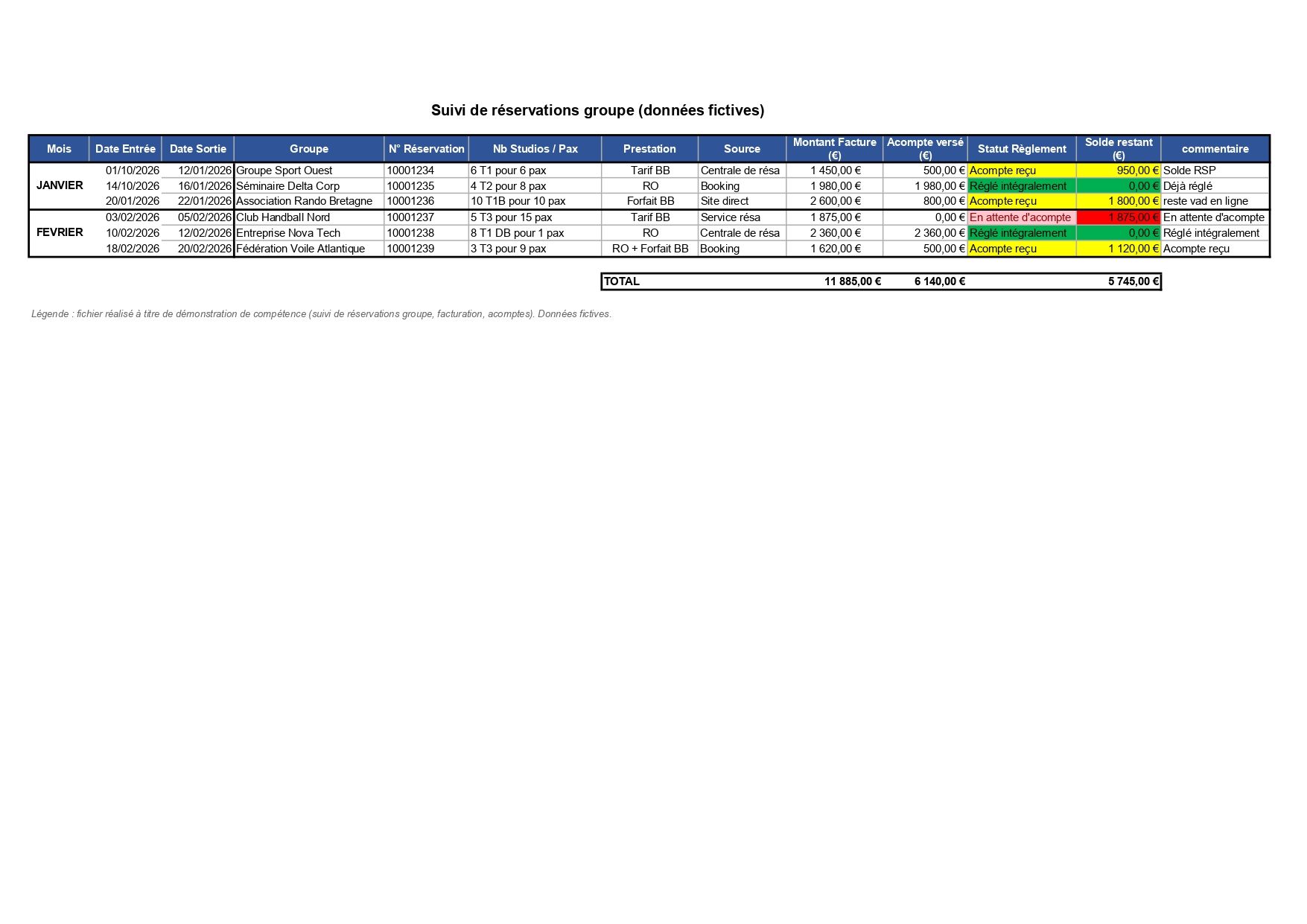 Suivi de réservations groupe (données fictives)

| Mois | Date Entrée | Date Sortie | Groupe | N° Réservation | Nb Studios / Pax | Prestation | Source | Montant Facture (€) | Acompte versé (€) | Statut Règlement | Solde restant (€) | commentaire |
|---|---|---|---|---|---|---|---|---|---|---|---|---|
| JANVIER | 01/10/2026 | 12/01/2026 | Groupe Sport Ouest | 10001234 | 6 T1 pour 6 pax | Tarif BB | Centrale de résa | 1 450,00 € | 500,00 € | Acompte reçu | 950,00 € | Solde RSP |
| | 14/10/2026 | 16/01/2026 | Séminaire Delta Corp | 10001235 | 4 T2 pour 8 pax | RO | Booking | 1 980,00 € | 1 980,00 € | Réglé intégralement | 0,00 € | Déjà réglé |
| | 20/01/2026 | 22/01/2026 | Association Rando Bretagne | 10001236 | 10 T1B pour 10 pax | Forfait BB | Site direct | 2 600,00 € | 800,00 € | Acompte reçu | 1 800,00 € | reste vad en ligne |
| FEVRIER | 03/02/2026 | 05/02/2026 | Club Handball Nord | 10001237 | 5 T3 pour 15 pax | Tarif BB | Service résa | 1 875,00 € | 0,00 € | En attente d'acompte | 1 875,00 € | En attente d'acompte |
| | 10/02/2026 | 12/02/2026 | Entreprise Nova Tech | 10001238 | 8 T1 DB pour 1 pax | RO | Centrale de résa | 2 360,00 € | 2 360,00 € | Réglé intégralement | 0,00 € | Réglé intégralement |
| | 18/02/2026 | 20/02/2026 | Fédération Voile Atlantique | 10001239 | 3 T3 pour 9 pax | RO + Forfait BB | Booking | 1 620,00 € | 500,00 € | Acompte reçu | 1 120,00 € | Acompte reçu |

| TOTAL | 11 885,00 € | 6 140,00 € | | 5 745,00 € |
|---|---|---|---|---|

Légende : fichier réalisé à titre de démonstration de compétence (suivi de réservations groupe, facturation, acomptes). Données fictives.